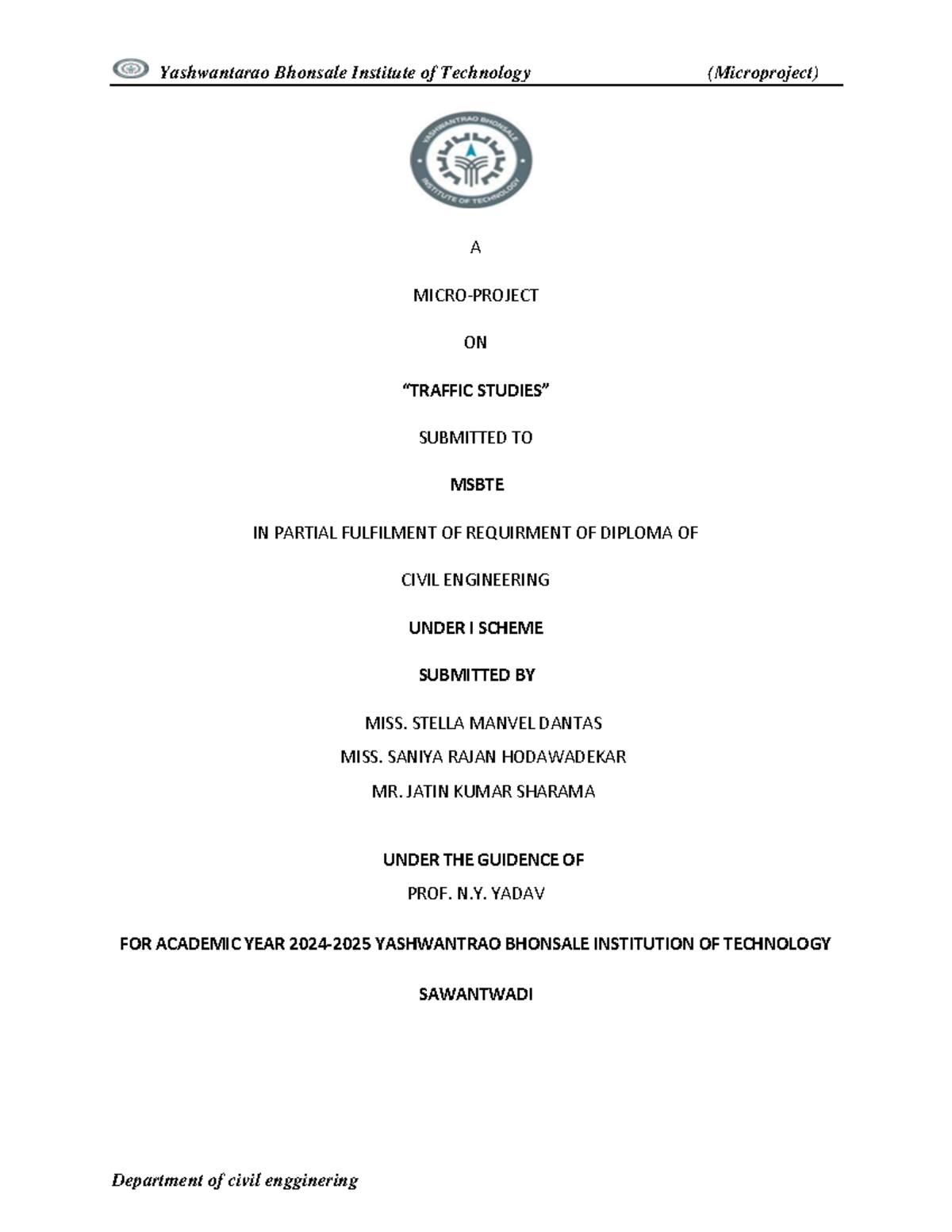 Yashwantarao Bhonsale Institute of Technology (Microproject)

YASHWANTRAO BHONSALE INSTITUTE OF TECHNOLOGY

A

MICRO-PROJECT

ON

"TRAFFIC STUDIES"

SUBMITTED TO

MSBTE

IN PARTIAL FULFILMENT OF REQUIRMENT OF DIPLOMA OF

CIVIL ENGINEERING

UNDER I SCHEME

SUBMITTED BY

MISS. STELLA MANVEL DANTAS
MISS. SANIYA RAJAN HODAWADEKAR
MR. JATIN KUMAR SHARAMA

UNDER THE GUIDENCE OF
PROF. N.Y. YADAV

FOR ACADEMIC YEAR 2024-2025 YASHWANTRAO BHONSALE INSTITUTION OF TECHNOLOGY

SAWANTWADI

Department of civil engginering